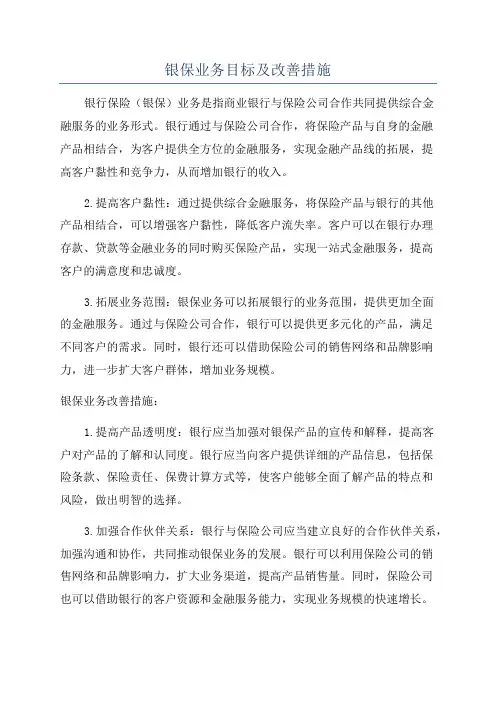 银保业务目标及改善措施

银行保险（银保）业务是指商业银行与保险公司合作共同提供综合金融服务的业务形式。银行通过与保险公司合作，将保险产品与自身的金融产品相结合，为客户提供全方位的金融服务，实现金融产品线的拓展，提高客户黏性和竞争力，从而增加银行的收入。

2.提高客户黏性：通过提供综合金融服务，将保险产品与银行的其他产品相结合，可以增强客户黏性，降低客户流失率。客户可以在银行办理存款、贷款等金融业务的同时购买保险产品，实现一站式金融服务，提高客户的满意度和忠诚度。

3.拓展业务范围：银保业务可以拓展银行的业务范围，提供更加全面的金融服务。通过与保险公司合作，银行可以提供更多元化的产品，满足不同客户的需求。同时，银行还可以借助保险公司的销售网络和品牌影响力，进一步扩大客户群体，增加业务规模。

银保业务改善措施：

1.提高产品透明度：银行应当加强对银保产品的宣传和解释，提高客户对产品的了解和认同度。银行应当向客户提供详细的产品信息，包括保险条款、保险责任、保费计算方式等，使客户能够全面了解产品的特点和风险，做出明智的选择。

3.加强合作伙伴关系：银行与保险公司应当建立良好的合作伙伴关系，加强沟通和协作，共同推动银保业务的发展。银行可以利用保险公司的销售网络和品牌影响力，扩大业务渠道，提高产品销售量。同时，保险公司也可以借助银行的客户资源和金融服务能力，实现业务规模的快速增长。